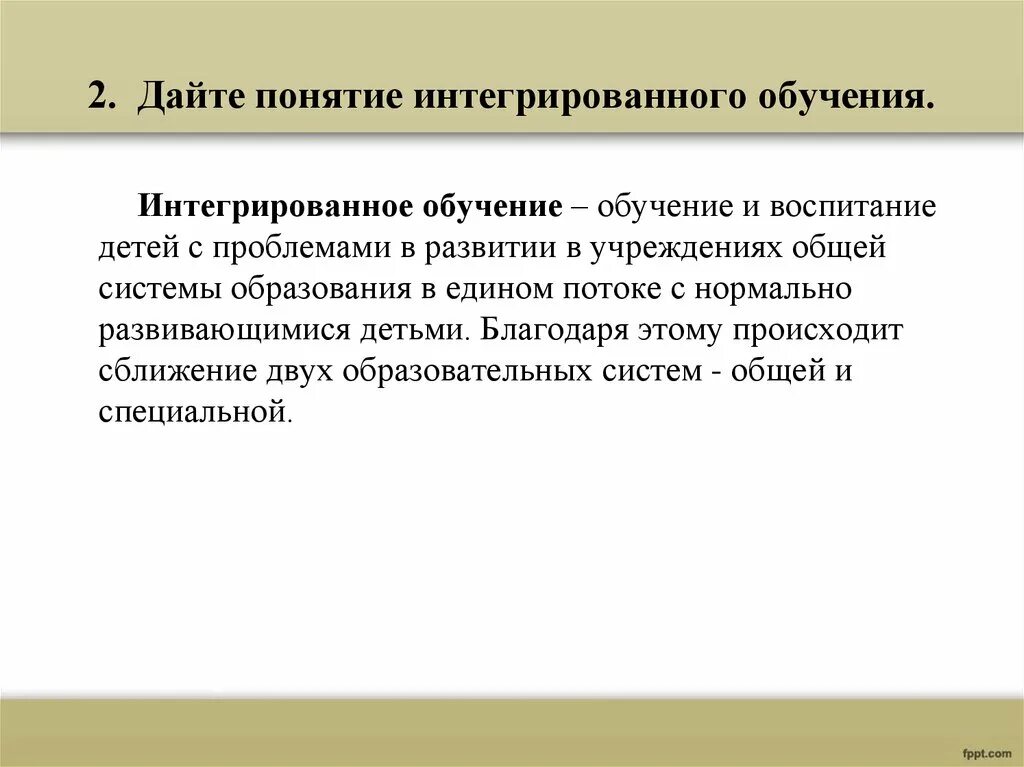 2. Дайте понятие интегрированного обучения.

Интегрированное обучение – обучение и воспитание детей с проблемами в развитии в учреждениях общей системы образования в едином потоке с нормально развивающимися детьми. Благодаря этому происходит сближение двух образовательных систем - общей и специальной.

fppt.com